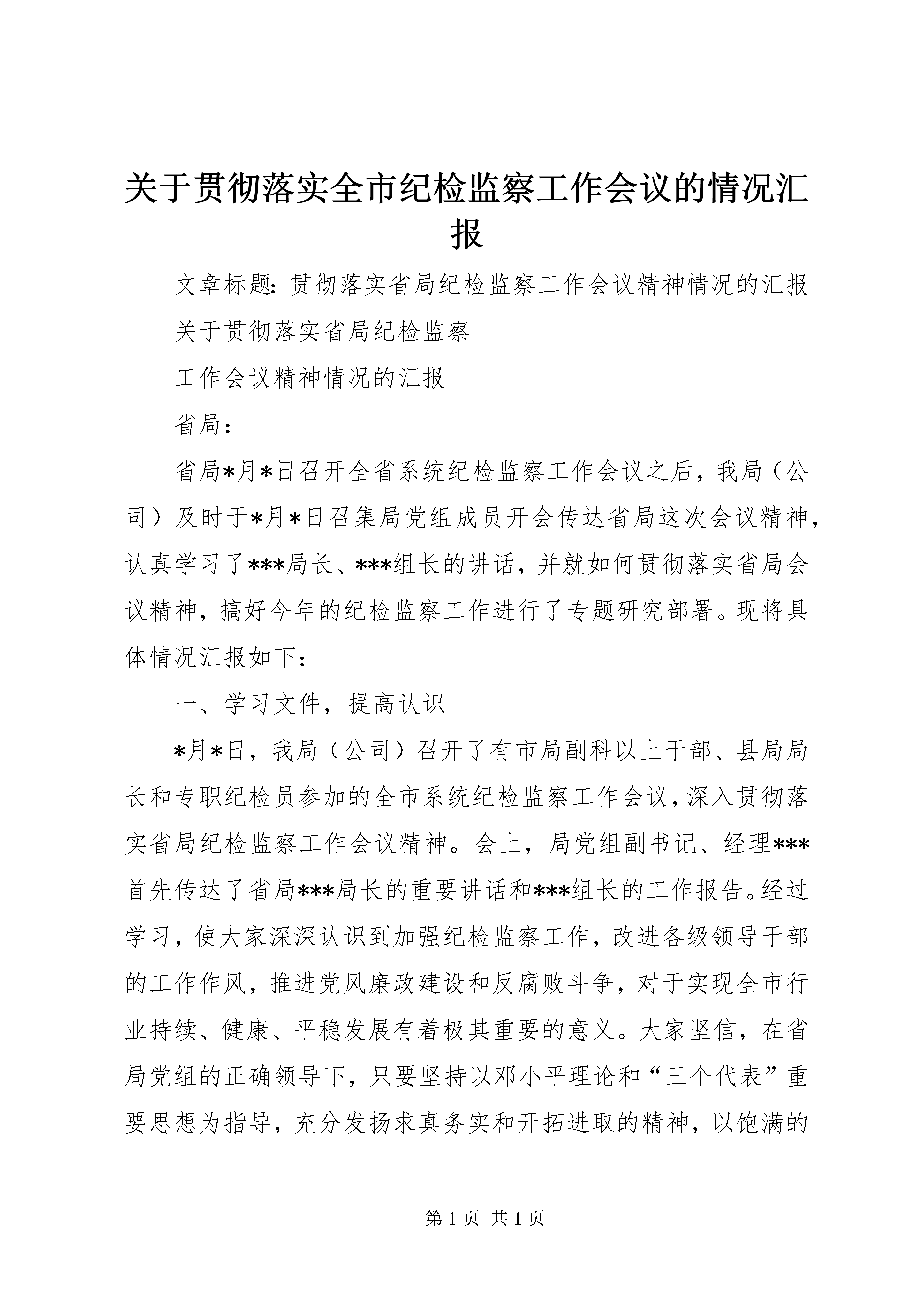 关于贯彻落实全市纪检监察工作会议的情况汇报

文章标题：贯彻落实省局纪检监察工作会议精神情况的汇报

关于贯彻落实省局纪检监察

工作会议精神情况的汇报

省局：

省局*月*日召开全省系统纪检监察工作会议之后，我局（公司）及时于*月*日召集局党组成员开会传达省局这次会议精神，认真学习了***局长、***组长的讲话，并就如何贯彻落实省局会议精神，搞好今年的纪检监察工作进行了专题研究部署。现将具体情况汇报如下：

一、学习文件，提高认识

*月*日，我局（公司）召开了有市局副科以上干部、县局局长和专职纪检员参加的全市系统纪检监察工作会议，深入贯彻落实省局纪检监察工作会议精神。会上，局党组副书记、经理***首先传达了省局***局长的重要讲话和***组长的工作报告。经过学习，使大家深深认识到加强纪检监察工作，改进各级领导干部的工作作风，推进党风廉政建设和反腐败斗争，对于实现全市行业持续、健康、平稳发展有着极其重要的意义。大家坚信，在省局党组的正确领导下，只要坚持以邓小平理论和“三个代表”重要思想为指导，充分发扬求真务实和开拓进取的精神，以饱满的

第 1 页 共 1 页